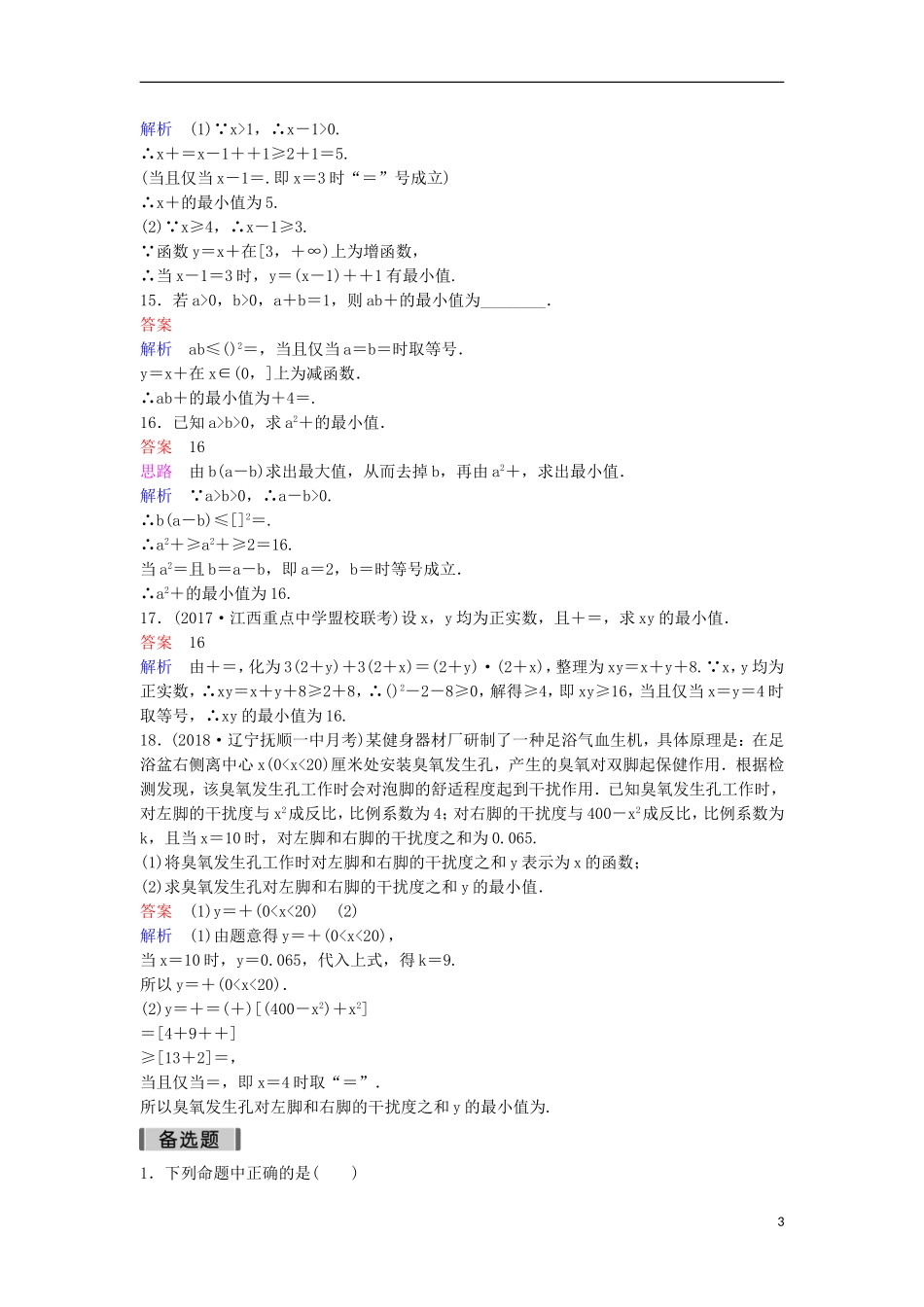 解析 (1)∵x>1，∴x－1>0.
∴x＋＝x－1＋＋1≥2＋1＝5.
(当且仅当x－1＝.即x＝3时“＝”号成立)
∴x＋的最小值为5.
(2)∵x≥4，∴x－1≥3.
∵函数y＝x＋在[3，＋∞)上为增函数，
∴当x－1＝3时，y＝(x－1)＋＋1有最小值.
15．若a>0，b>0，a＋b＝1，则ab＋的最小值为________.
答案
解析 ab≤$()^2$＝，当且仅当a＝b＝时取等号.
y＝x＋在x∈(0，]上为减函数.
∴ab＋的最小值为＋4＝.
16．已知a>b>0，求$a^2$＋的最小值.
答案 16
思路 由b(a－b)求出最大值，从而去掉b，再由$a^2$＋，求出最小值.
解析 ∵a>b>0，∴a－b>0.
∴b(a－b)≤$[]^2$＝.
∴$a^2$＋≥$a^2$＋≥2＝16.
当$a^2$＝且b＝a－b，即a＝2，b＝时等号成立.
∴$a^2$＋的最小值为16.
17．(2017·江西重点中学盟校联考)设x，y均为正实数，且＋＝，求xy的最小值.
答案 16
解析 由＋＝，化为3(2＋y)＋3(2＋x)＝(2＋y)·(2＋x)，整理为xy＝x＋y＋8.∵x，y均为正实数，∴xy＝x＋y＋8≥2＋8，∴$()^2$－2－8≥0，解得≥4，即xy≥16，当且仅当x＝y＝4时取等号，∴xy的最小值为16.
18．(2018·辽宁抚顺一中月考)某健身器材厂研制了一种足浴气血生机，具体原理是：在足浴盆右侧离中心x(0<x<20)厘米处安装臭氧发生孔，产生的臭氧对双脚起保健作用．根据检测发现，该臭氧发生孔工作时会对泡脚的舒适程度起到干扰作用．已知臭氧发生孔工作时，对左脚的干扰度与$x^2$成反比，比例系数为4；对右脚的干扰度与400－$x^2$成反比，比例系数为k，且当x＝10时，对左脚和右脚的干扰度之和为0.065.
(1)将臭氧发生孔工作时对左脚和右脚的干扰度之和y表示为x的函数；
(2)求臭氧发生孔对左脚和右脚的干扰度之和y的最小值.
答案 (1)y＝＋(0<x<20) (2)
解析 (1)由题意得y＝＋(0<x<20)，
当x＝10时，y＝0.065，代入上式，得k＝9.
所以y＝＋(0<x<20).
(2)y＝＋＝(＋)[(400－$x^2$)＋$x^2$]
＝[4＋9＋＋]
≥[13＋2]＝，
当且仅当＝，即x＝4时取“＝”.
所以臭氧发生孔对左脚和右脚的干扰度之和y的最小值为.
备选题
1．下列命题中正确的是(　　)
3